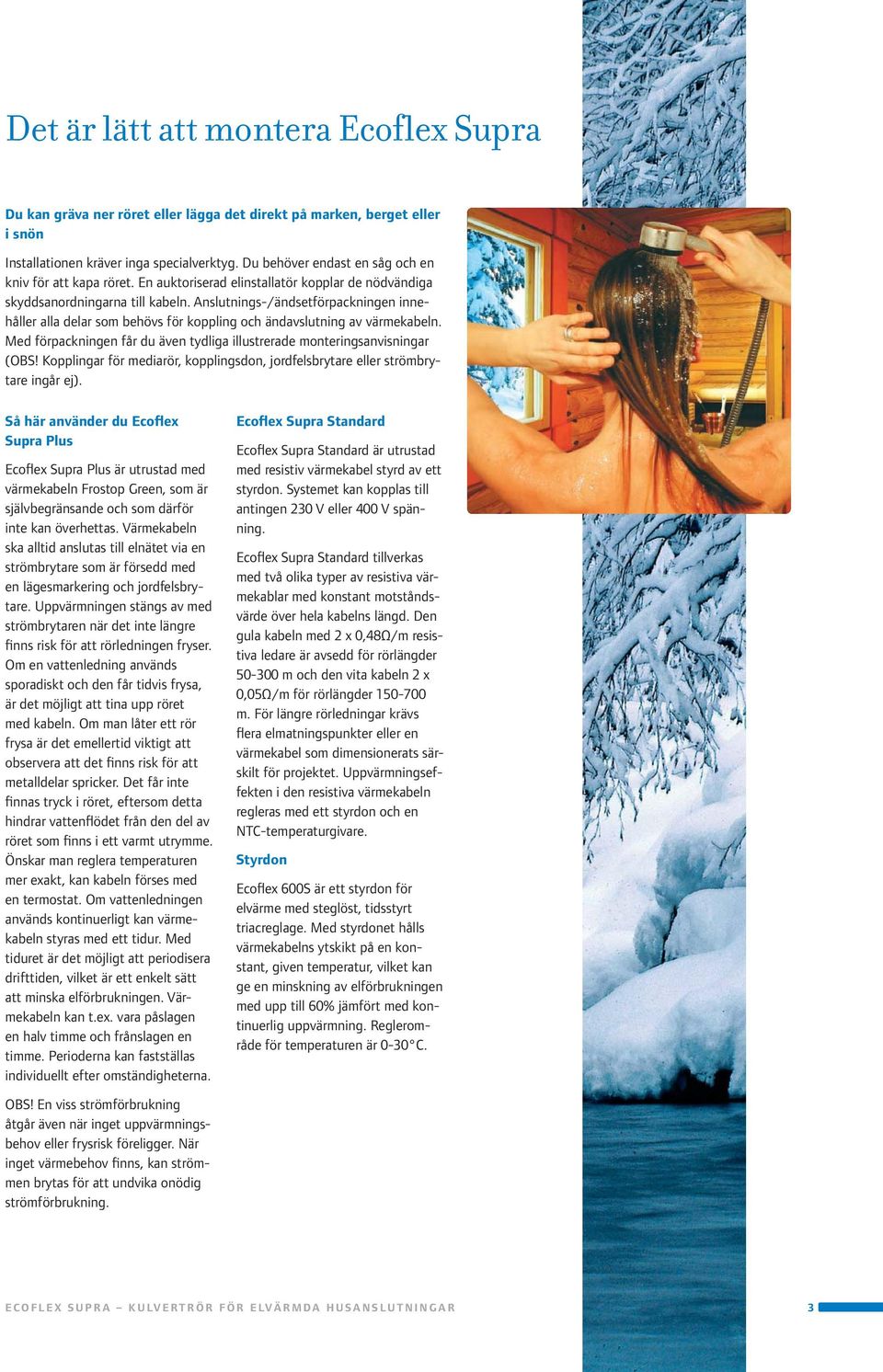 Det är lätt att montera Ecoflex Supra

Du kan gräva ner röret eller lägga det direkt på marken, berget eller i snön

Installationen kräver inga specialverktyg. Du behöver endast en såg och en kniv för att kapa röret. En auktoriserad elinstallatör kopplar de nödvändiga skyddsanordningarna till kabeln. Anslutnings-/ändsetförpackningen innehåller alla delar som behövs för koppling och ändavslutning av värmekabeln. Med förpackningen får du även tydliga illustrerade monteringsanvisningar (OBS! Kopplingar för mediarör, kopplingsdon, jordfelsbrytare eller strömbrytare ingår ej).

Så här använder du Ecoflex Supra Plus

Ecoflex Supra Plus är utrustad med värmekabeln Frostop Green, som är självbegränsande och som därför inte kan överhettas. Värmekabeln ska alltid anslutas till elnätet via en strömbrytare som är försedd med en lägesmarkering och jordfelsbrytare. Uppvärmningen stängs av med strömbrytaren när det inte längre finns risk för att rörledningen fryser. Om en vattenledning används sporadiskt och den får tidvis frysa, är det möjligt att tina upp röret med kabeln. Om man låter ett rör frysa är det emellertid viktigt att observera att det finns risk för att metalldelar spricker. Det får inte finnas tryck i röret, eftersom detta hindrar vattenflödet från den del av röret som finns i ett varmt utrymme. Önskar man reglera temperaturen mer exakt, kan kabeln förses med en termostat. Om vattenledningen används kontinuerligt kan värmekabeln styras med ett tidur. Med tiduret är det möjligt att periodisera drifttiden, vilket är ett enkelt sätt att minska elförbrukningen. Värmekabeln kan t.ex. vara påslagen en halv timme och frånslagen en timme. Perioderna kan fastställas individuellt efter omständigheterna.

OBS! En viss strömförbrukning åtgår även när inget uppvärmningsbehov eller frysrisk föreligger. När inget värmebehov finns, kan strömmen brytas för att undvika onödig strömförbrukning.

Ecoflex Supra Standard

Ecoflex Supra Standard är utrustad med resistiv värmekabel styrd av ett styrdon. Systemet kan kopplas till antingen 230 V eller 400 V spänning.

Ecoflex Supra Standard tillverkas med två olika typer av resistiva värmekablar med konstant motståndsvärde över hela kabelns längd. Den gula kabeln med 2 x 0,48Ω/m resistiva ledare är avsedd för rörlängder 50-300 m och den vita kabeln 2 x 0,05Ω/m för rörlängder 150-700 m. För längre rörledningar krävs flera elmatningspunkter eller en värmekabel som dimensionerats särskilt för projektet. Uppvärmningseffekten i den resistiva värmekabeln regleras med ett styrdon och en NTC-temperaturgivare.

Styrdon

Ecoflex 600S är ett styrdon för elvärme med steglöst, tidsstyrt triacreglage. Med styrdonet hålls värmekabelns ytskikt på en konstant, given temperatur, vilket kan ge en minskning av elförbrukningen med upp till 60% jämfört med kontinuerlig uppvärmning. Reglerområde för temperaturen är 0-30°C.

ECOFLEX SUPRA – KULVERTRÖR FÖR ELVÄRMDA HUSANSLUTNINGAR

3